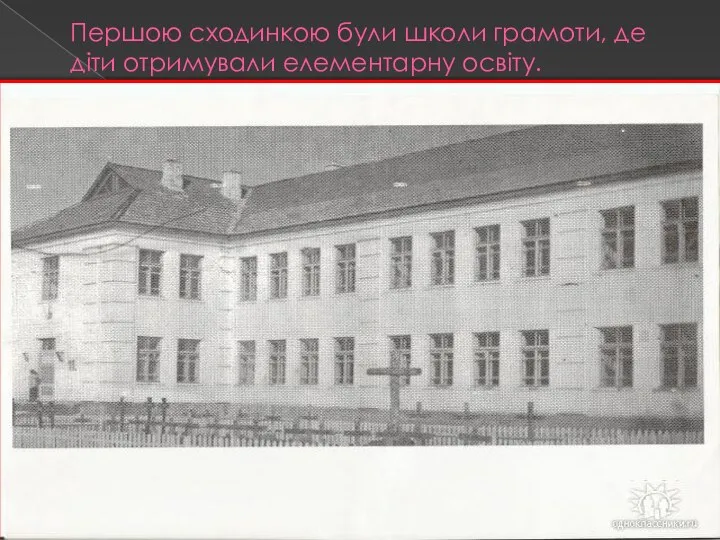 Першою сходинкою були школи грамоти, де діти отримували елементарну освіту.

одноклассники.ru